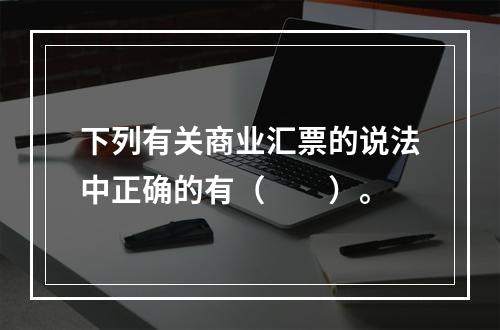 下列有关商业汇票的说法中正确的有（　　）。